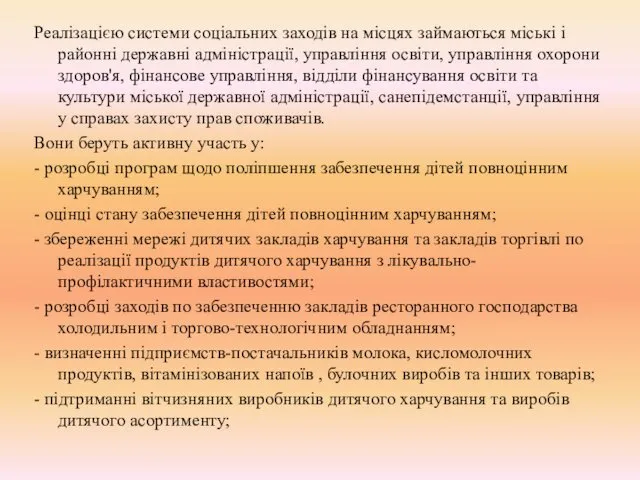 Реалізацією системи соціальних заходів на місцях займаються міські і районні державні адміністрації, управління освіти, управління охорони здоров'я, фінансове управління, відділи фінансування освіти та культури міської державної адміністрації, санепідемстанції, управління у справах захисту прав споживачів.

Вони беруть активну участь у:

- розробці програм щодо поліпшення забезпечення дітей повноцінним харчуванням;

- оцінці стану забезпечення дітей повноцінним харчуванням;

- збереженні мережі дитячих закладів харчування та закладів торгівлі по реалізації продуктів дитячого харчування з лікувально-профілактичними властивостями;

- розробці заходів по забезпеченню закладів ресторанного господарства холодильним і торгово-технологічним обладнанням;

- визначенні підприємств-постачальників молока, кисломолочних продуктів, вітамінізованих напоїв , булочних виробів та інших товарів;

- підтриманні вітчизняних виробників дитячого харчування та виробів дитячого асортименту;